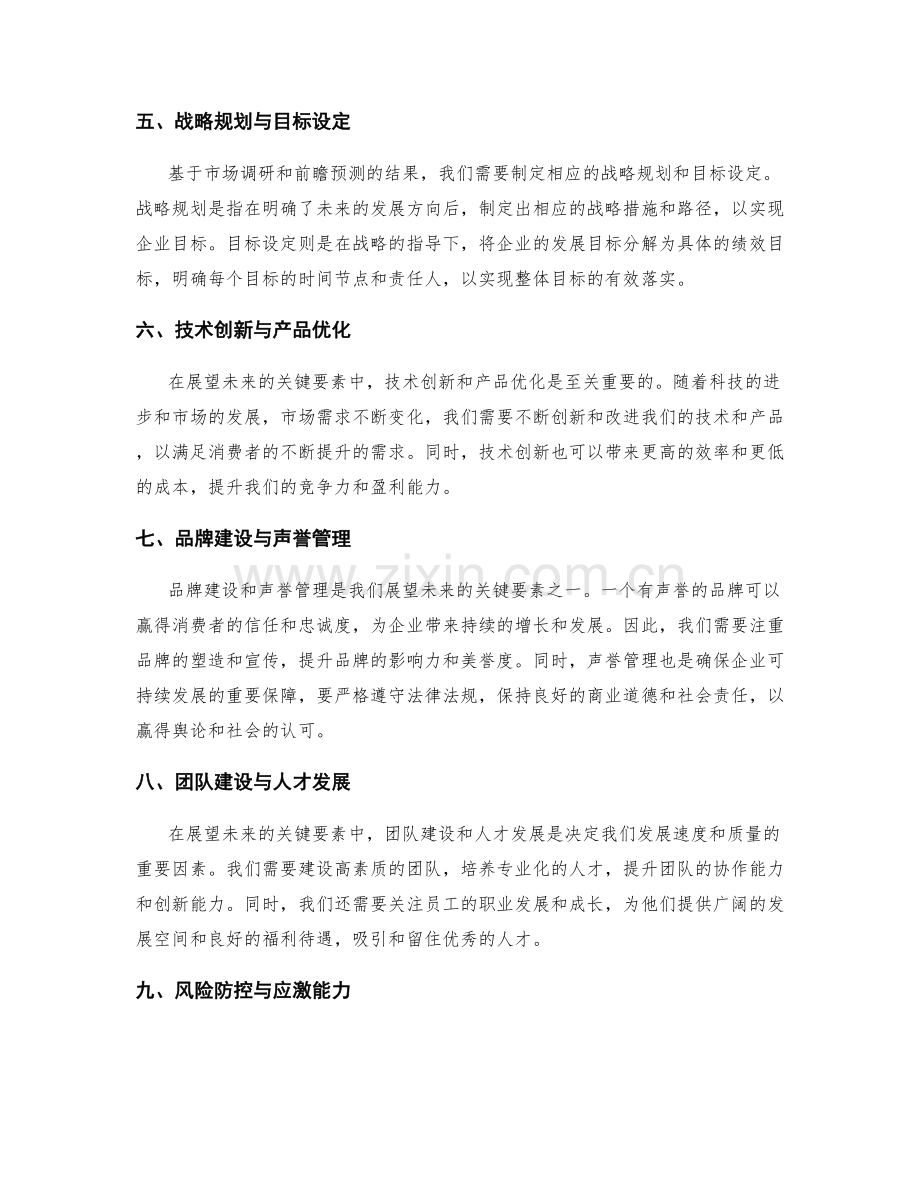 五、战略规划与目标设定

基于市场调研和前瞻预测的结果，我们需要制定相应的战略规划和目标设定。战略规划是指在明确了未来的发展方向后，制定出相应的战略措施和路径，以实现企业目标。目标设定则是在战略的指导下，将企业的发展目标分解为具体的绩效目标，明确每个目标的时间节点和责任人，以实现整体目标的有效落实。

六、技术创新与产品优化

在展望未来的关键要素中，技术创新和产品优化是至关重要的。随着科技的进步和市场的发展，市场需求不断变化，我们需要不断创新和改进我们的技术和产品，以满足消费者的不断提升的需求。同时，技术创新也可以带来更高的效率和更低的成本，提升我们的竞争力和盈利能力。

七、品牌建设与声誉管理

品牌建设和声誉管理是我们展望未来的关键要素之一。一个有声誉的品牌可以赢得消费者的信任和忠诚度，为企业带来持续的增长和发展。因此，我们需要注重品牌的塑造和宣传，提升品牌的影响力和美誉度。同时，声誉管理也是确保企业可持续发展的重要保障，要严格遵守法律法规，保持良好的商业道德和社会责任，以赢得舆论和社会的认可。

八、团队建设与人才发展

在展望未来的关键要素中，团队建设和人才发展是决定我们发展速度和质量的重要因素。我们需要建设高素质的团队，培养专业化的人才，提升团队的协作能力和创新能力。同时，我们还需要关注员工的职业发展和成长，为他们提供广阔的发展空间和良好的福利待遇，吸引和留住优秀的人才。

九、风险防控与应激能力

www.zixin.com.cn